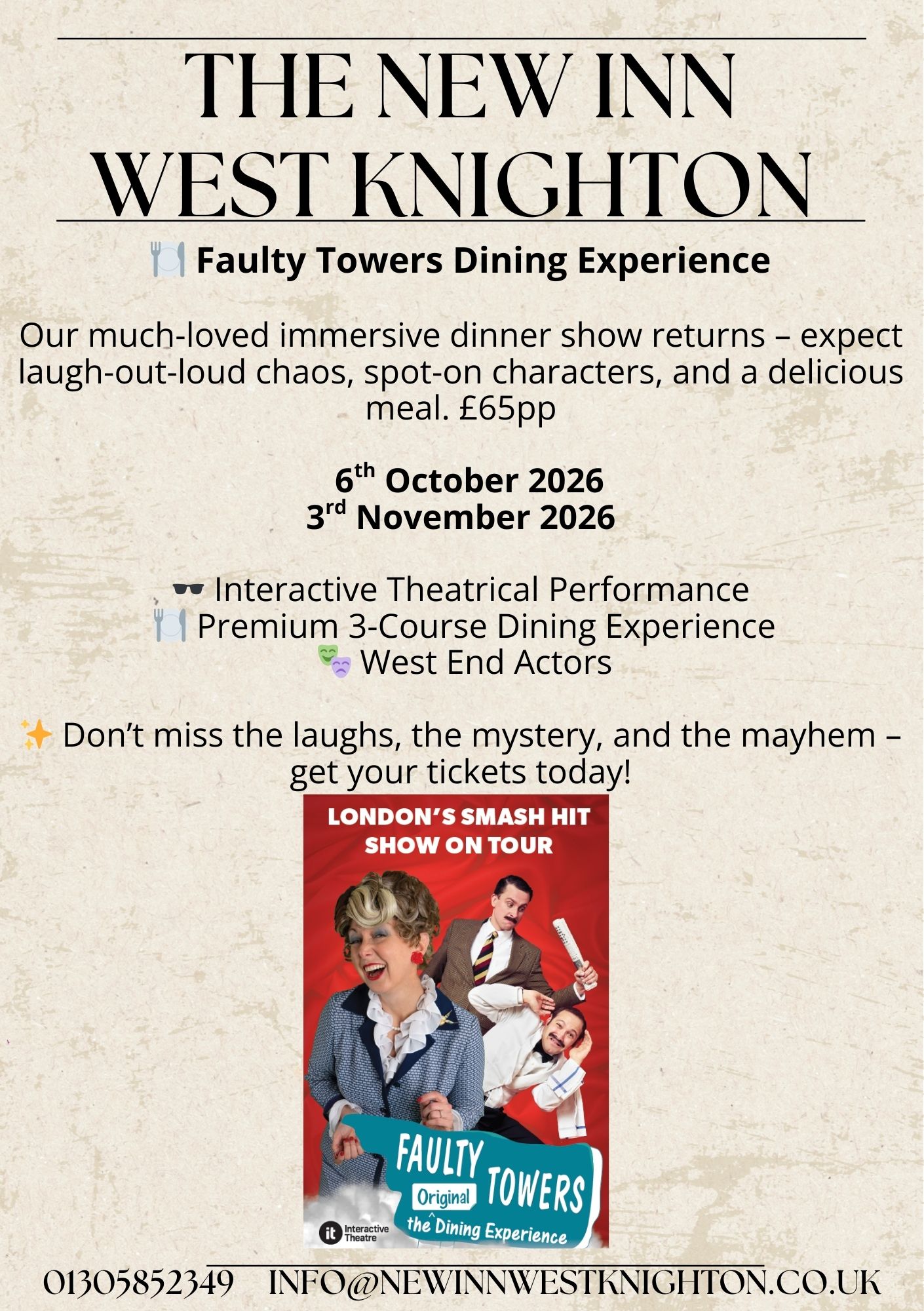 THE NEW INN
WEST KNIGHTON

🍽️ Faulty Towers Dining Experience

Our much-loved immersive dinner show returns – expect laugh-out-loud chaos, spot-on characters, and a delicious meal. £65pp

6th October 2026
3rd November 2026

🕶️ Interactive Theatrical Performance
🍽️ Premium 3-Course Dining Experience
🎭 West End Actors

✨ Don't miss the laughs, the mystery, and the mayhem – get your tickets today!

LONDON'S SMASH HIT
SHOW ON TOUR

FAULTY TOWERS
Original
the Dining Experience

it Interactive Theatre

01305852349 INFO@NEWINNWESTKNIGHTON.CO.UK